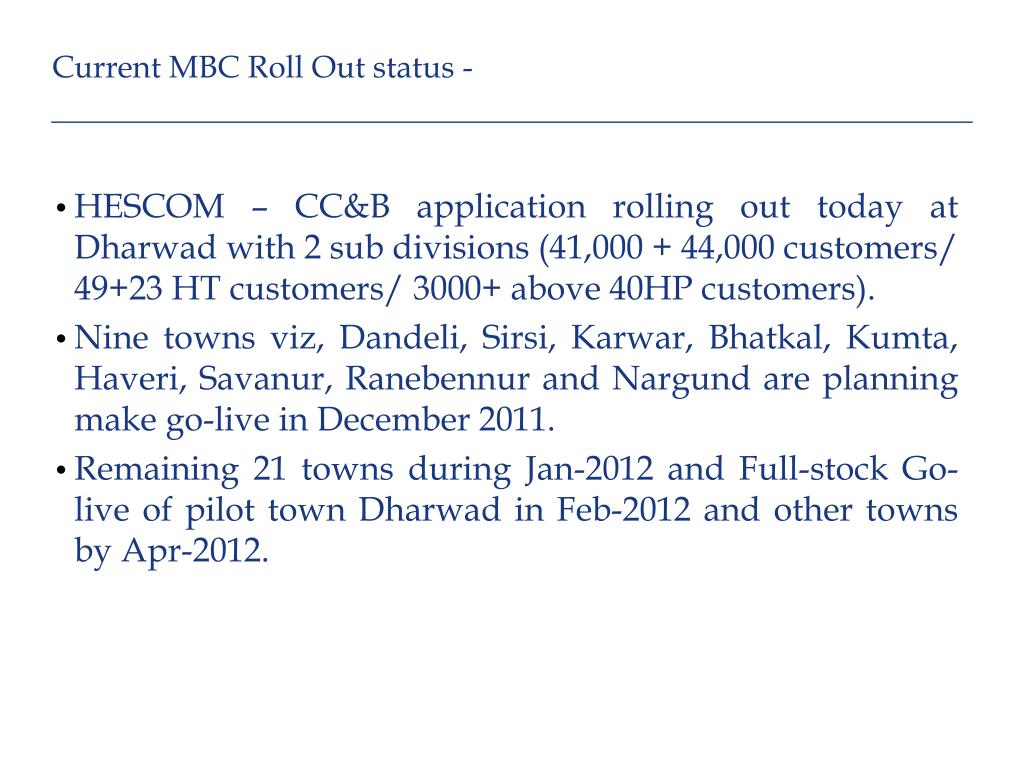 Current MBC Roll Out status -

• HESCOM – CC&B application rolling out today at Dharwad with 2 sub divisions (41,000 + 44,000 customers/ 49+23 HT customers/ 3000+ above 40HP customers).

• Nine towns viz, Dandeli, Sirsi, Karwar, Bhatkal, Kumta, Haveri, Savanur, Ranebennur and Nargund are planning make go-live in December 2011.

• Remaining 21 towns during Jan-2012 and Full-stock Go-live of pilot town Dharwad in Feb-2012 and other towns by Apr-2012.